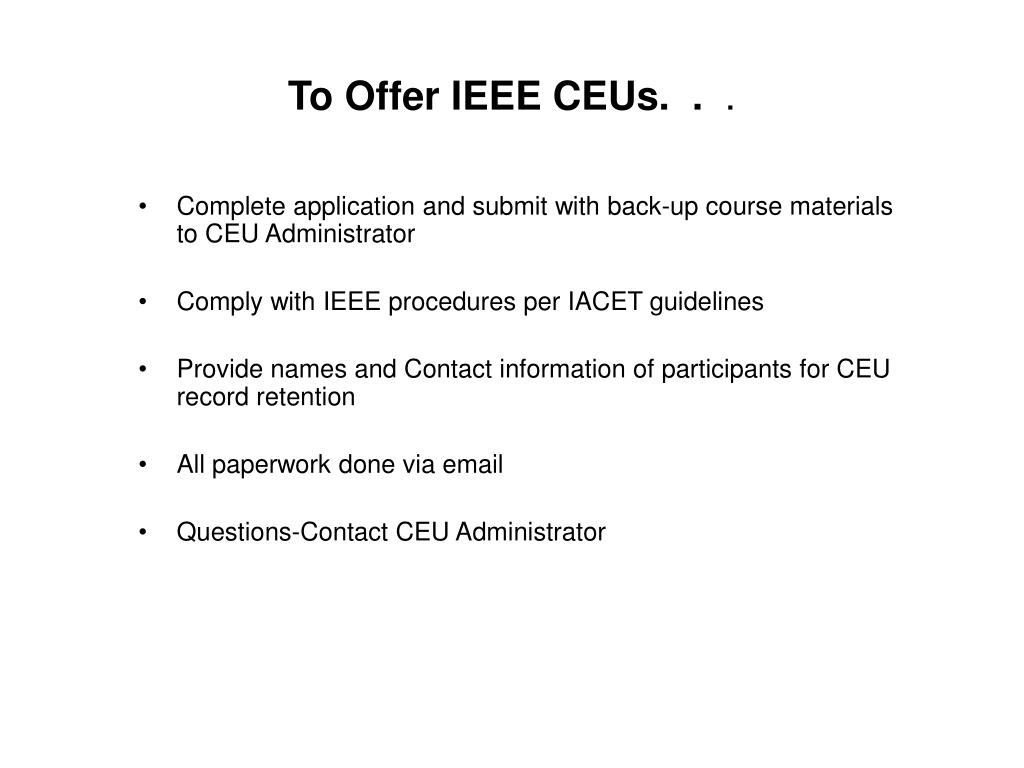 To Offer IEEE CEUs. . .

• Complete application and submit with back-up course materials to CEU Administrator

• Comply with IEEE procedures per IACET guidelines

• Provide names and Contact information of participants for CEU record retention

• All paperwork done via email

• Questions-Contact CEU Administrator